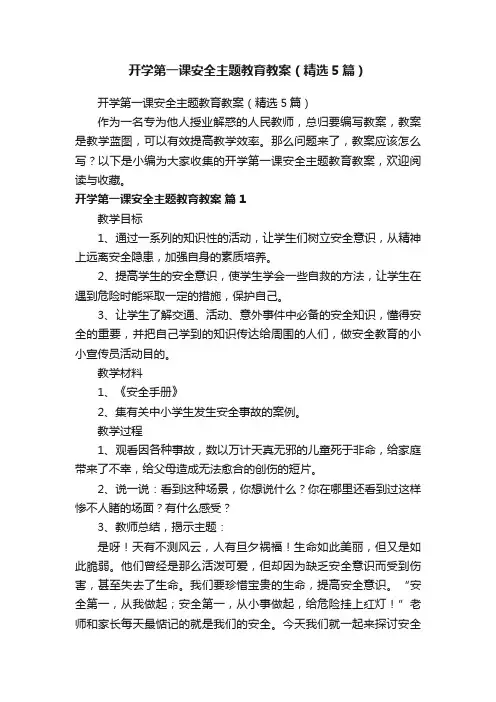 开学第一课安全主题教育教案（精选5篇）

开学第一课安全主题教育教案（精选5篇）

作为一名专为他人授业解惑的人民教师，总归要编写教案，教案是教学蓝图，可以有效提高教学效率。那么问题来了，教案应该怎么写？以下是小编为大家收集的开学第一课安全主题教育教案，欢迎阅读与收藏。

开学第一课安全主题教育教案 篇1

教学目标

1、通过一系列的知识性的活动，让学生们树立安全意识，从精神上远离安全隐患，加强自身的素质培养。

2、提高学生的安全意识，使学生学会一些自救的方法，让学生在遇到危险时能采取一定的措施，保护自己。

3、让学生了解交通、活动、意外事件中必备的安全知识，懂得安全的重要，并把自己学到的知识传达给周围的人们，做安全教育的小小宣传员活动目的。

教学材料

1、《安全手册》

2、集有关中小学生发生安全事故的案例。

教学过程

1、观看因各种事故，数以万计天真无邪的儿童死于非命，给家庭带来了不幸，给父母造成无法愈合的创伤的短片。

2、说一说：看到这种场景，你想说什么？你在哪里还看到过这样惨不人睹的场面？有什么感受？

3、教师总结，揭示主题：

是呀！天有不测风云，人有旦夕祸福！生命如此美丽，但又是如此脆弱。他们曾经是那么活泼可爱，但却因为缺乏安全意识而受到伤害，甚至失去了生命。我们要珍惜宝贵的生命，提高安全意识。“安全第一，从我做起；安全第一，从小事做起，给危险挂上红灯！”老师和家长每天最惦记的就是我们的安全。今天我们就一起来探讨安全